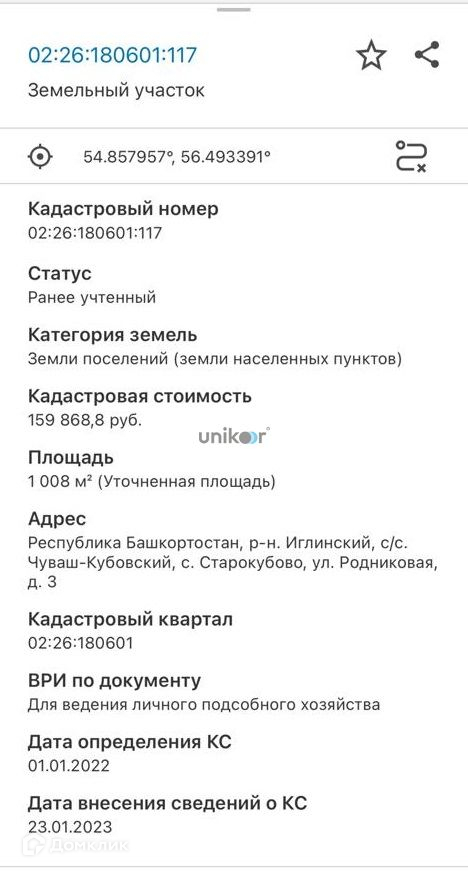 02:26:180601:117

Земельный участок

54.857957°, 56.493391°

Кадастровый номер
02:26:180601:117

Статус
Ранее учтенный

Категория земель
Земли поселений (земли населенных пунктов)

Кадастровая стоимость
159 868,8 руб.

unikoor

Площадь
1 008 м² (Уточненная площадь)

Адрес
Республика Башкортостан, р-н. Иглинский, с/с. Чуваш-Кубовский, с. Старокубово, ул. Родниковая, д. 3

Кадастровый квартал
02:26:180601

ВРИ по документу
Для ведения личного подсобного хозяйства

Дата определения КС
01.01.2022

Дата внесения сведений о КС
23.01.2023

Домклик